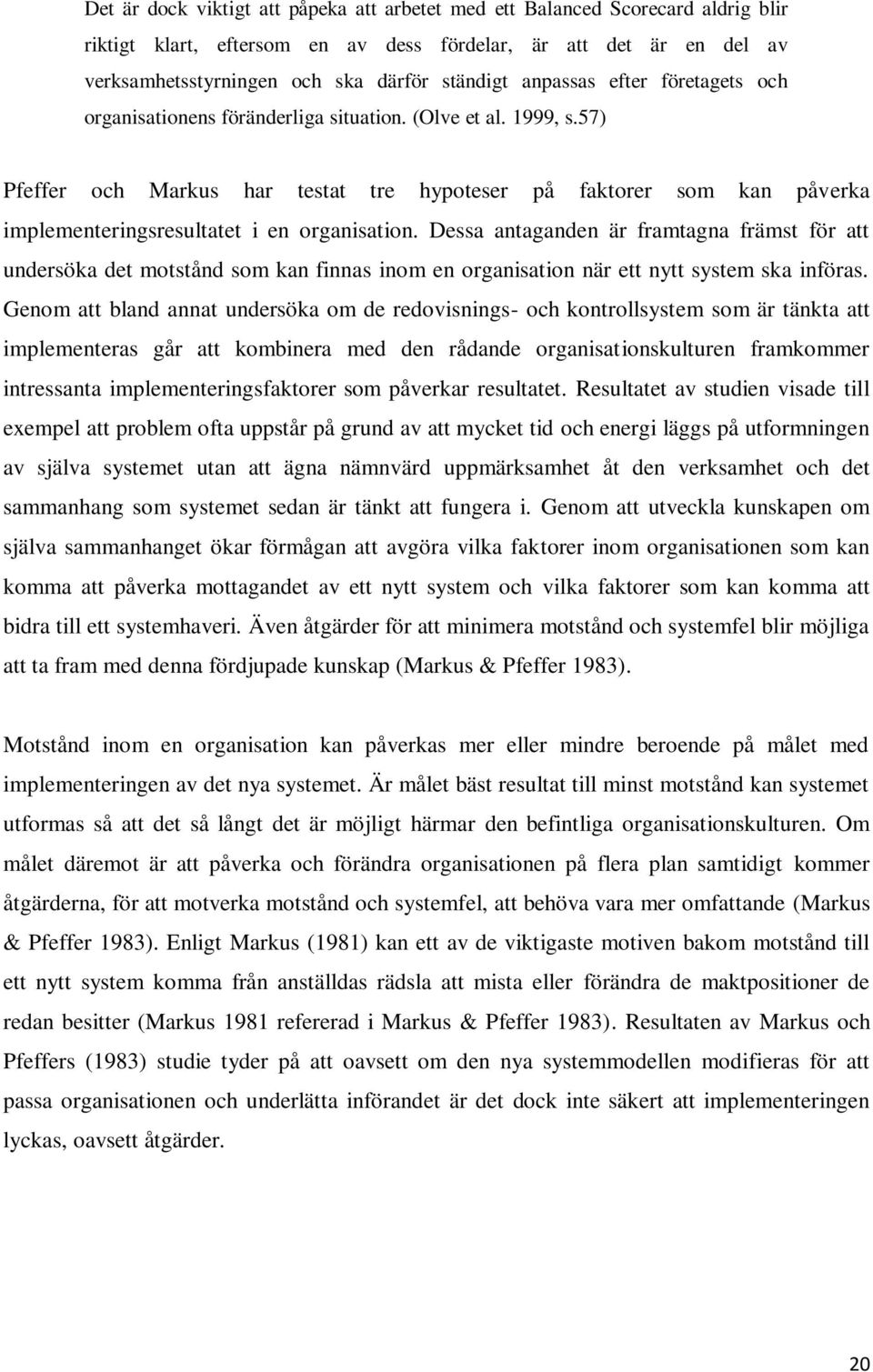 Det är dock viktigt att påpeka att arbetet med ett Balanced Scorecard aldrig blir riktigt klart, eftersom en av dess fördelar, är att det är en del av verksamhetsstyrningen och ska därför ständigt anpassas efter företagets och organisationens föränderliga situation. (Olve et al. 1999, s.57)

Pfeffer och Markus har testat tre hypoteser på faktorer som kan påverka implementeringsresultatet i en organisation. Dessa antaganden är framtagna främst för att undersöka det motstånd som kan finnas inom en organisation när ett nytt system ska införas. Genom att bland annat undersöka om de redovisnings- och kontrollsystem som är tänkta att implementeras går att kombinera med den rådande organisationskulturen framkommer intressanta implementeringsfaktorer som påverkar resultatet. Resultatet av studien visade till exempel att problem ofta uppstår på grund av att mycket tid och energi läggs på utformningen av själva systemet utan att ägna nämnvärd uppmärksamhet åt den verksamhet och det sammanhang som systemet sedan är tänkt att fungera i. Genom att utveckla kunskapen om själva sammanhanget ökar förmågan att avgöra vilka faktorer inom organisationen som kan komma att påverka mottagandet av ett nytt system och vilka faktorer som kan komma att bidra till ett systemhaveri. Även åtgärder för att minimera motstånd och systemfel blir möjliga att ta fram med denna fördjupade kunskap (Markus & Pfeffer 1983).

Motstånd inom en organisation kan påverkas mer eller mindre beroende på målet med implementeringen av det nya systemet. Är målet bäst resultat till minst motstånd kan systemet utformas så att det så långt det är möjligt härmar den befintliga organisationskulturen. Om målet däremot är att påverka och förändra organisationen på flera plan samtidigt kommer åtgärderna, för att motverka motstånd och systemfel, att behöva vara mer omfattande (Markus & Pfeffer 1983). Enligt Markus (1981) kan ett av de viktigaste motiven bakom motstånd till ett nytt system komma från anställdas rädsla att mista eller förändra de maktpositioner de redan besitter (Markus 1981 refererad i Markus & Pfeffer 1983). Resultaten av Markus och Pfeffers (1983) studie tyder på att oavsett om den nya systemmodellen modifieras för att passa organisationen och underlätta införandet är det dock inte säkert att implementeringen lyckas, oavsett åtgärder.

20